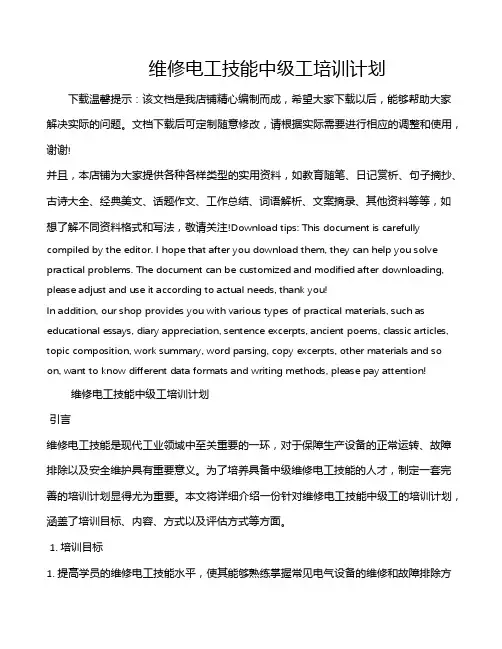 维修电工技能中级工培训计划

下载温馨提示：该文档是我店铺精心编制而成，希望大家下载以后，能够帮助大家解决实际的问题。文档下载后可定制随意修改，请根据实际需要进行相应的调整和使用，谢谢!

并且，本店铺为大家提供各种各样类型的实用资料，如教育随笔、日记赏析、句子摘抄、古诗大全、经典美文、话题作文、工作总结、词语解析、文案摘录、其他资料等等，如想了解不同资料格式和写法，敬请关注!Download tips: This document is carefully compiled by the editor. I hope that after you download them, they can help you solve practical problems. The document can be customized and modified after downloading, please adjust and use it according to actual needs, thank you!

In addition, our shop provides you with various types of practical materials, such as educational essays, diary appreciation, sentence excerpts, ancient poems, classic articles, topic composition, work summary, word parsing, copy excerpts, other materials and so on, want to know different data formats and writing methods, please pay attention!

维修电工技能中级工培训计划

引言

维修电工技能是现代工业领域中至关重要的一环，对于保障生产设备的正常运转、故障排除以及安全维护具有重要意义。为了培养具备中级维修电工技能的人才，制定一套完善的培训计划显得尤为重要。本文将详细介绍一份针对维修电工技能中级工的培训计划，涵盖了培训目标、内容、方式以及评估方式等方面。

1. 培训目标

1. 提高学员的维修电工技能水平，使其能够熟练掌握常见电气设备的维修和故障排除方